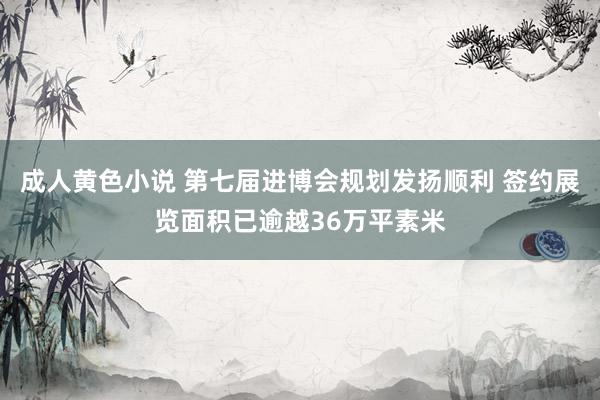 成人黄色小说 第七届进博会规划发扬顺利 签约展览面积已逾越36万平素米